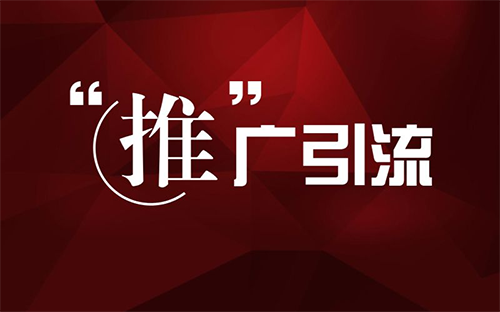 “推”广引流